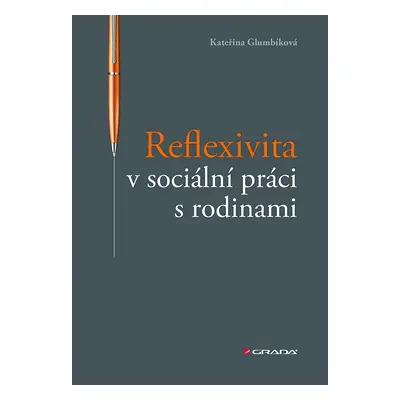 Kateřina Glumbíková

Reflexivita
v sociální práci
s rodinami

GRADA